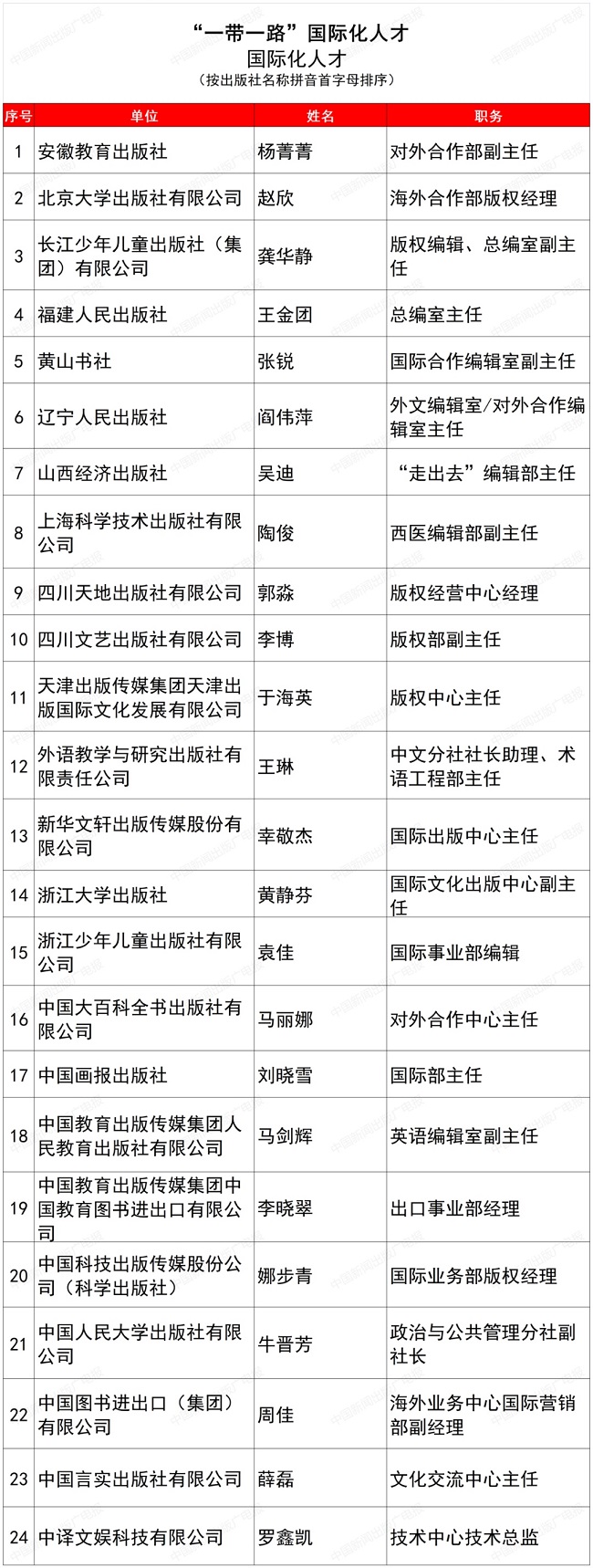 “一带一路”国际化人才
国际化人才
（按出版社名称拼音首字母排序）

| 序号 | 单位 | 姓名 | 职务 |
|---|---|---|---|
| 1 | 安徽教育出版社 | 杨菁菁 | 对外合作部副主任 |
| 2 | 北京大学出版社有限公司 | 赵欣 | 海外合作部版权经理 |
| 3 | 长江少年儿童出版社（集团）有限公司 | 龚华静 | 版权编辑、总编室副主任 |
| 4 | 福建人民出版社 | 王金团 | 总编室主任 |
| 5 | 黄山书社 | 张锐 | 国际合作编辑室副主任 |
| 6 | 辽宁人民出版社 | 阎伟萍 | 外文编辑室/对外合作编辑室主任 |
| 7 | 山西经济出版社 | 吴迪 | “走出去”编辑部主任 |
| 8 | 上海科学技术出版社有限公司 | 陶俊 | 西医编辑部副主任 |
| 9 | 四川天地出版社有限公司 | 郭淼 | 版权经营中心经理 |
| 10 | 四川文艺出版社有限公司 | 李博 | 版权部副主任 |
| 11 | 天津出版传媒集团天津出版国际文化发展有限公司 | 于海英 | 版权中心主任 |
| 12 | 外语教学与研究出版社有限责任公司 | 王琳 | 中文分社社长助理、术语工程部主任 |
| 13 | 新华文轩出版传媒股份有限公司 | 幸敬杰 | 国际出版中心主任 |
| 14 | 浙江大学出版社 | 黄静芬 | 国际文化出版中心副主任 |
| 15 | 浙江少年儿童出版社有限公司 | 袁佳 | 国际事业部编辑 |
| 16 | 中国大百科全书出版社有限公司 | 马丽娜 | 对外合作中心主任 |
| 17 | 中国画报出版社 | 刘晓雪 | 国际部主任 |
| 18 | 中国教育出版传媒集团人民教育出版社有限公司 | 马剑辉 | 英语编辑室副主任 |
| 19 | 中国教育出版传媒集团中国教育图书进出口有限公司 | 李晓翠 | 出口事业部经理 |
| 20 | 中国科技出版传媒股份公司（科学出版社） | 娜步青 | 国际业务部版权经理 |
| 21 | 中国人民大学出版社有限公司 | 牛晋芳 | 政治与公共管理分社副社长 |
| 22 | 中国图书进出口（集团）有限公司 | 周佳 | 海外业务中心国际营销部副经理 |
| 23 | 中国言实出版社有限公司 | 薛磊 | 文化交流中心主任 |
| 24 | 中译文娱科技有限公司 | 罗鑫凯 | 技术中心技术总监 |